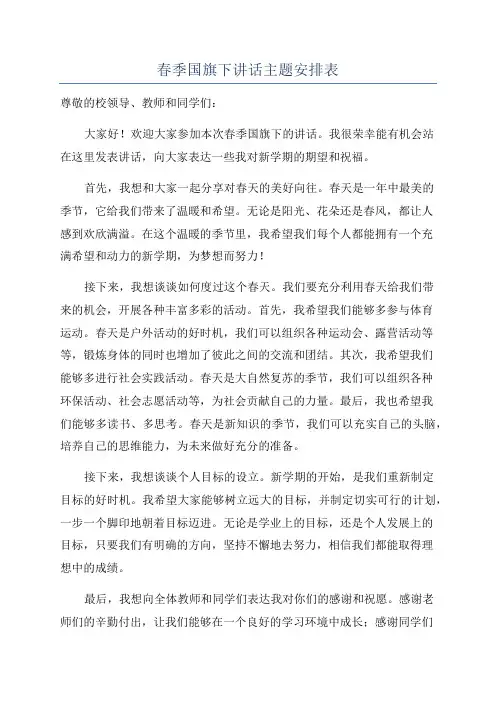 春季国旗下讲话主题安排表

尊敬的校领导、教师和同学们：

大家好！欢迎大家参加本次春季国旗下的讲话。我很荣幸能有机会站在这里发表讲话，向大家表达一些我对新学期的期望和祝福。

首先，我想和大家一起分享对春天的美好向往。春天是一年中最美的季节，它给我们带来了温暖和希望。无论是阳光、花朵还是春风，都让人感到欢欣满溢。在这个温暖的季节里，我希望我们每个人都能拥有一个充满希望和动力的新学期，为梦想而努力！

接下来，我想谈谈如何度过这个春天。我们要充分利用春天给我们带来的机会，开展各种丰富多彩的活动。首先，我希望我们能够多参与体育运动。春天是户外活动的好时机，我们可以组织各种运动会、露营活动等等，锻炼身体的同时也增加了彼此之间的交流和团结。其次，我希望我们能够多进行社会实践活动。春天是大自然复苏的季节，我们可以组织各种环保活动、社会志愿活动等，为社会贡献自己的力量。最后，我也希望我们能够多读书、多思考。春天是新知识的季节，我们可以充实自己的头脑，培养自己的思维能力，为未来做好充分的准备。

接下来，我想谈谈个人目标的设立。新学期的开始，是我们重新制定目标的好时机。我希望大家能够树立远大的目标，并制定切实可行的计划，一步一个脚印地朝着目标迈进。无论是学业上的目标，还是个人发展上的目标，只要我们有明确的方向，坚持不懈地去努力，相信我们都能取得理想中的成绩。

最后，我想向全体教师和同学们表达我对你们的感谢和祝愿。感谢老师们的辛勤付出，让我们能够在一个良好的学习环境中成长；感谢同学们